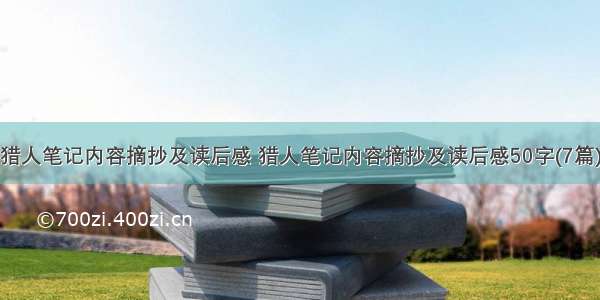 猎人笔记内容摘抄及读后感 猎人笔记内容摘抄及读后感50字(7篇)

©700zi.400zi.cn